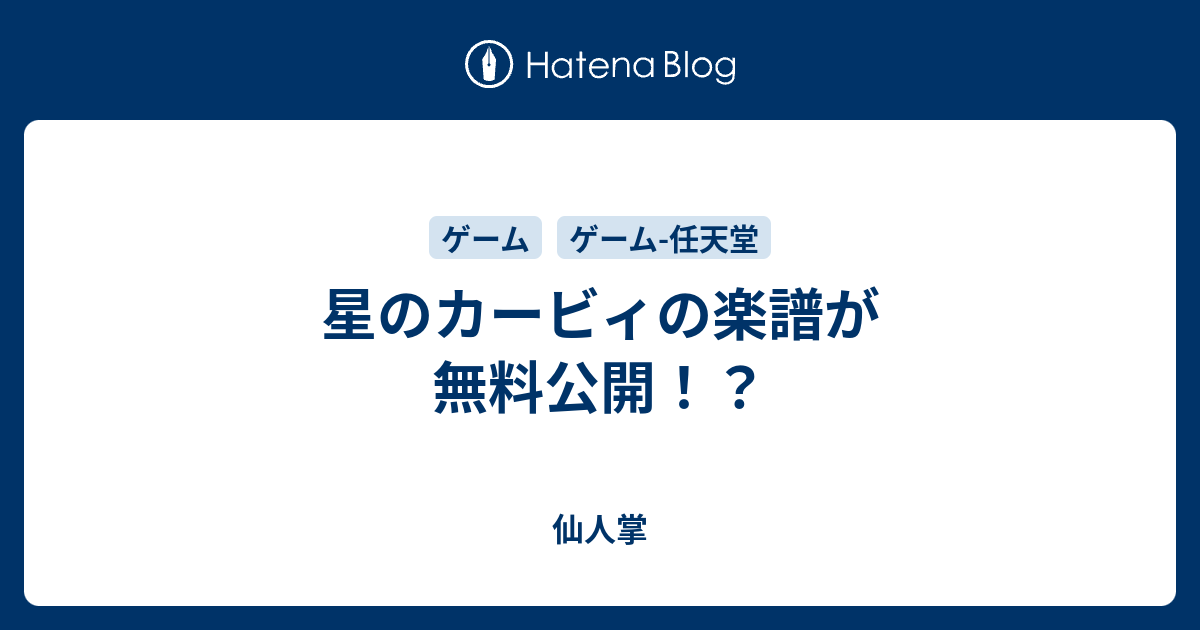 Hatena Blog

ゲーム ゲーム-任天堂

星のカービィの楽譜が無料公開！？

仙人掌